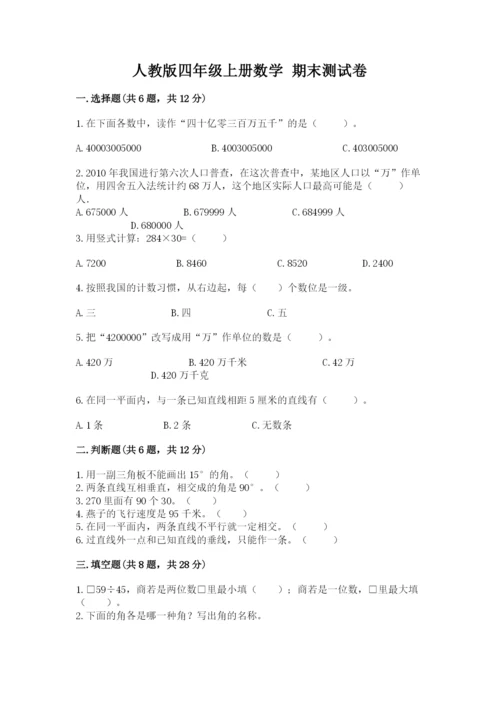 人教版四年级上册数学 期末测试卷

一.选择题(共6题，共12分)

1.在下面各数中，读作“四十亿零三百万五千”的是（　　）。

A.40003005000　　B.4003005000　　C.403005000

2.2010年我国进行第六次人口普查，在这次普查中，某地区人口以“万”作单位，用四舍五入法统计约68万人，这个地区实际人口最高可能是（　　）人.

A.675000人　　B.679999人　　C.684999人　　D.680000人

3.用竖式计算：284×30=（　　）

A.7200　　B.8460　　C.8520　　D.2400

4.按照我国的计数习惯，从右边起，每（　　）个数位是一级。

A.三　　B.四　　C.五

5.把“4200000”改写成用“万”作单位的数是（　　）。

A.420万　　B.420万千米　　C.42万　　D.420万千克

6.在同一平面内，与一条已知直线相距5厘米的直线有（　　）。

A.1条　　B.2条　　C.无数条

二.判断题(共6题，共12分)

1.用一副三角板不能画出15°的角。（　　）
2.两条直线互相垂直，相交成的角是90°。（　　）
3.270里面有90个30。（　　）
4.燕子的飞行速度是95千米。（　　）
5.在同一平面内，两条直线不平行就一定相交。（　　）
6.过直线外一点和已知直线的垂线，只能作一条。（　　）

三.填空题(共8题，共28分)

1.□59÷45，商若是两位数□里最小填（　　）；商若是一位数，□里最大填（　　）。
2.下面的角各是哪一种角？写出角的名称。